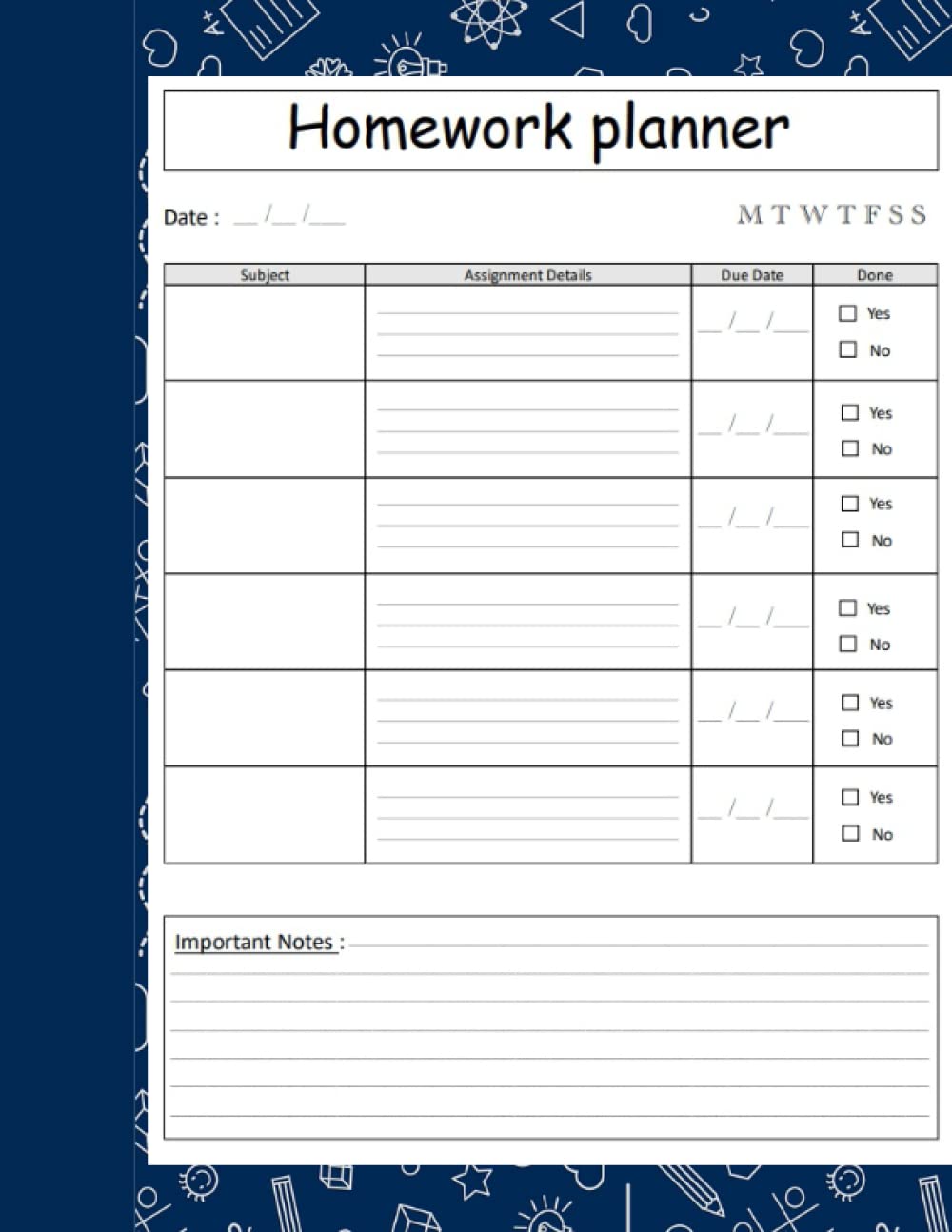 Homework planner

Date : __ /__ /___

M T W T F S S

| Subject | Assignment Details | Due Date | Done |
|---|---|---|---|
| | | __ /__ /___ | ☐ Yes ☐ No |
| | | __ /__ /___ | ☐ Yes ☐ No |
| | | __ /__ /___ | ☐ Yes ☐ No |
| | | __ /__ /___ | ☐ Yes ☐ No |
| | | __ /__ /___ | ☐ Yes ☐ No |
| | | __ /__ /___ | ☐ Yes ☐ No |

Important Notes :